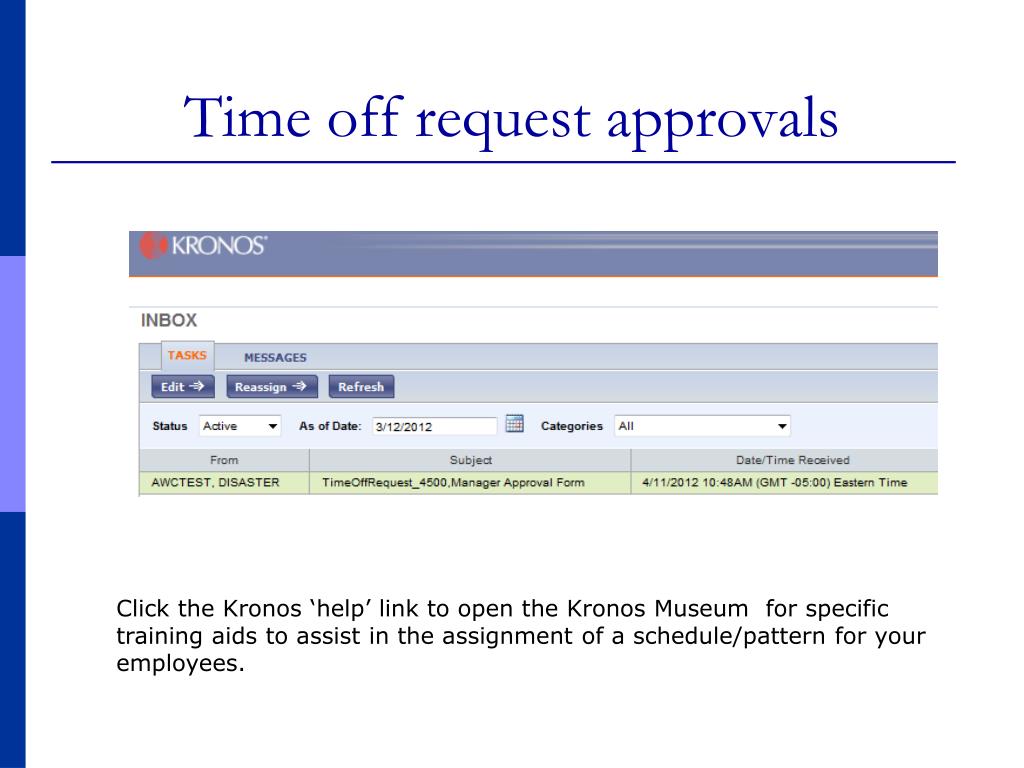 Time off request approvals

KRONOS

INBOX

TASKS MESSAGES

Edit ⇒ Reassign ⇒ Refresh

Status Active As of Date: 3/12/2012 Categories All

| From | Subject | Date/Time Received |
|---|---|---|
| AWCTEST, DISASTER | TimeOffRequest_4500,Manager Approval Form | 4/11/2012 10:48AM (GMT -05:00) Eastern Time |

Click the Kronos ‘help’ link to open the Kronos Museum for specific training aids to assist in the assignment of a schedule/pattern for your employees.